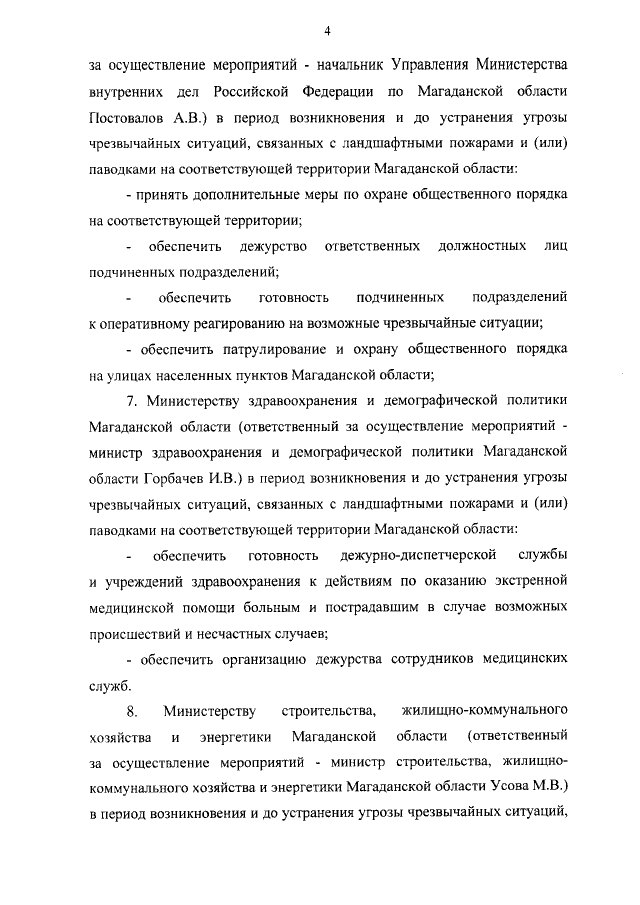 4

за осуществление мероприятий - начальник Управления Министерства внутренних дел Российской Федерации по Магаданской области Постовалов А.В.) в период возникновения и до устранения угрозы чрезвычайных ситуаций, связанных с ландшафтными пожарами и (или) паводками на соответствующей территории Магаданской области:

- принять дополнительные меры по охране общественного порядка на соответствующей территории;

- обеспечить дежурство ответственных должностных лиц подчиненных подразделений;

- обеспечить готовность подчиненных подразделений к оперативному реагированию на возможные чрезвычайные ситуации;

- обеспечить патрулирование и охрану общественного порядка на улицах населенных пунктов Магаданской области;

7. Министерству здравоохранения и демографической политики Магаданской области (ответственный за осуществление мероприятий - министр здравоохранения и демографической политики Магаданской области Горбачев И.В.) в период возникновения и до устранения угрозы чрезвычайных ситуаций, связанных с ландшафтными пожарами и (или) паводками на соответствующей территории Магаданской области:

- обеспечить готовность дежурно-диспетчерской службы и учреждений здравоохранения к действиям по оказанию экстренной медицинской помощи больным и пострадавшим в случае возможных происшествий и несчастных случаев;

- обеспечить организацию дежурства сотрудников медицинских служб.

8. Министерству строительства, жилищно-коммунального хозяйства и энергетики Магаданской области (ответственный за осуществление мероприятий - министр строительства, жилищно-коммунального хозяйства и энергетики Магаданской области Усова М.В.) в период возникновения и до устранения угрозы чрезвычайных ситуаций,